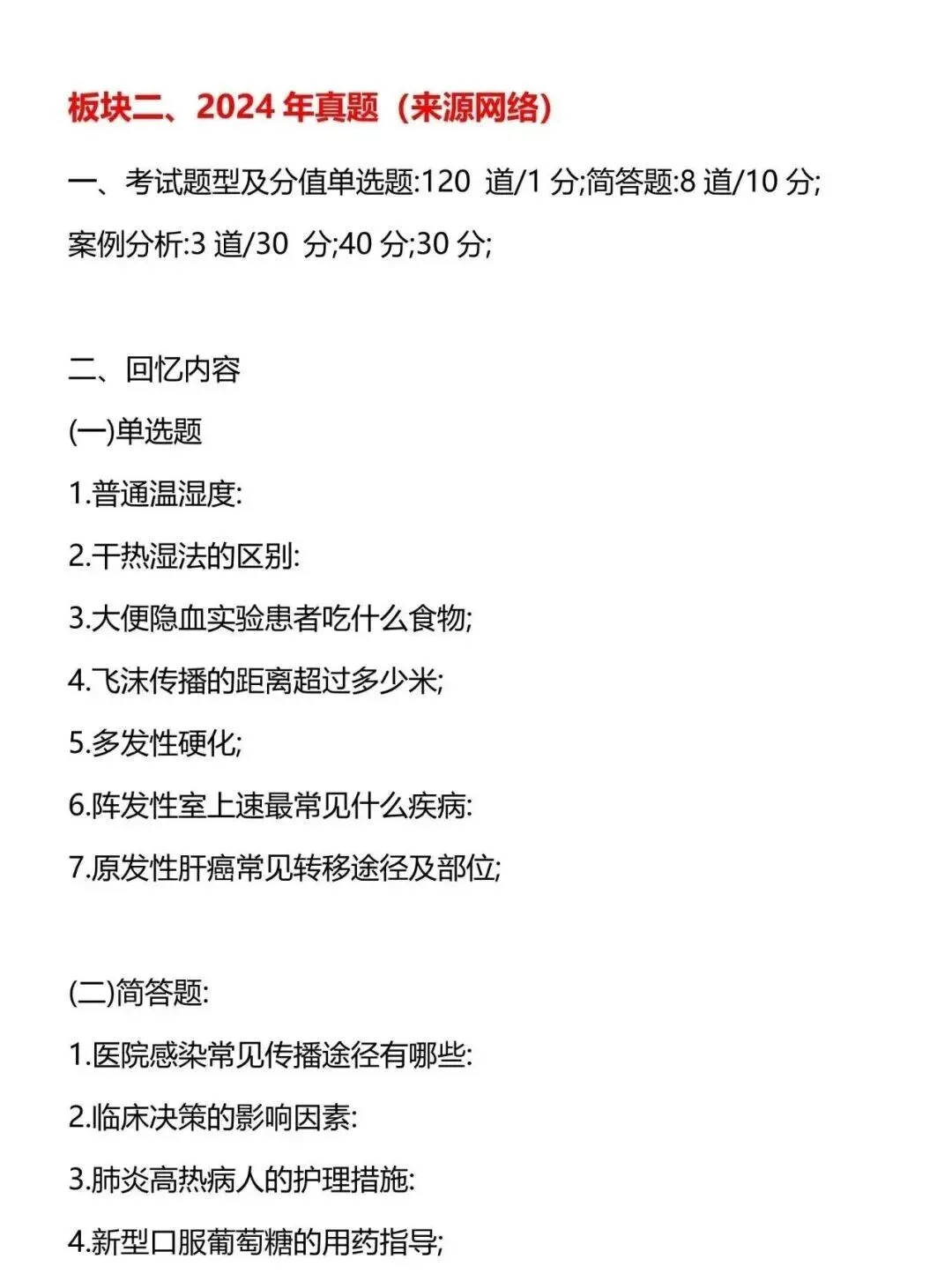 板块二、2024 年真题（来源网络）

一、考试题型及分值单选题:120 道/1 分;简答题:8 道/10 分;案例分析:3 道/30 分;40 分;30 分;

二、回忆内容

(一)单选题

1.普通温湿度:

2.干热湿法的区别:

3.大便隐血实验患者吃什么食物;

4.飞沫传播的距离超过多少米;

5.多发性硬化;

6.阵发性室上速最常见什么疾病:

7.原发性肝癌常见转移途径及部位;

(二)简答题:

1.医院感染常见传播途径有哪些:

2.临床决策的影响因素:

3.肺炎高热病人的护理措施:

4.新型口服葡萄糖的用药指导;